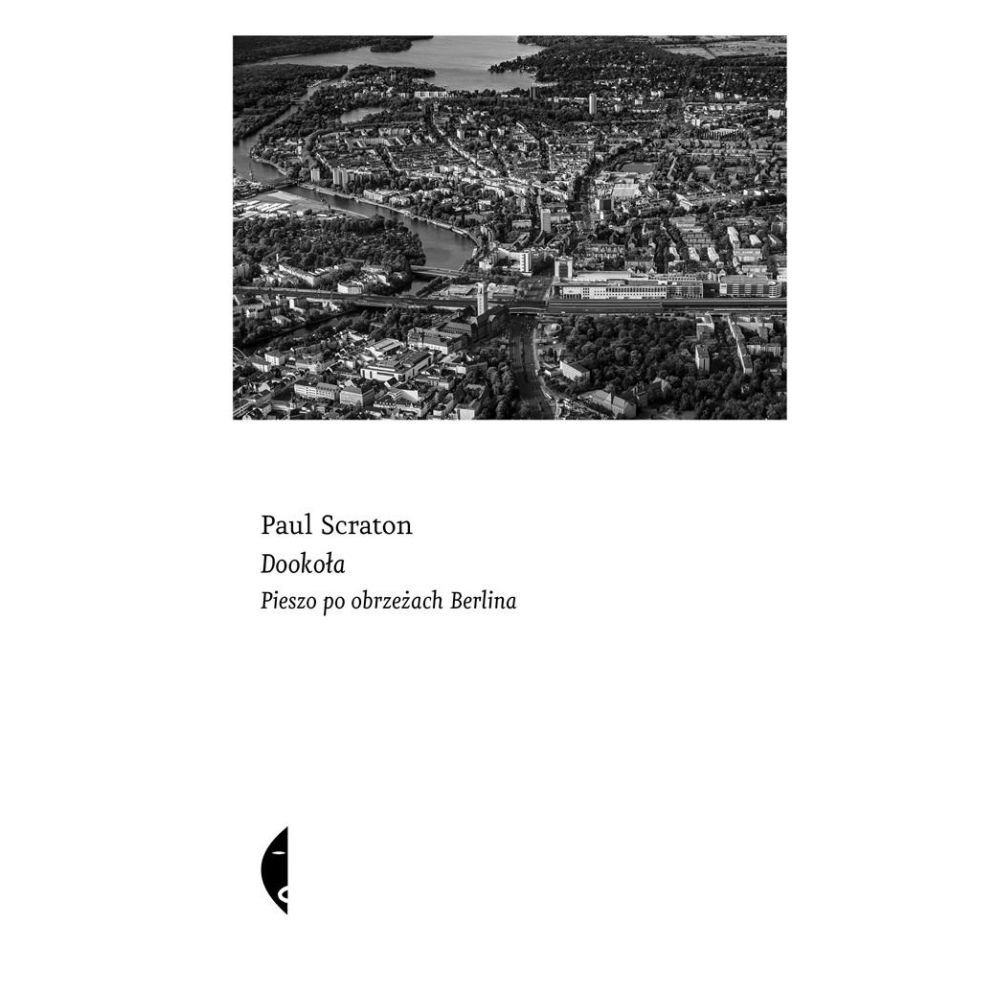 Paul Scraton

Dookoła

Pieszo po obrzeżach Berlina